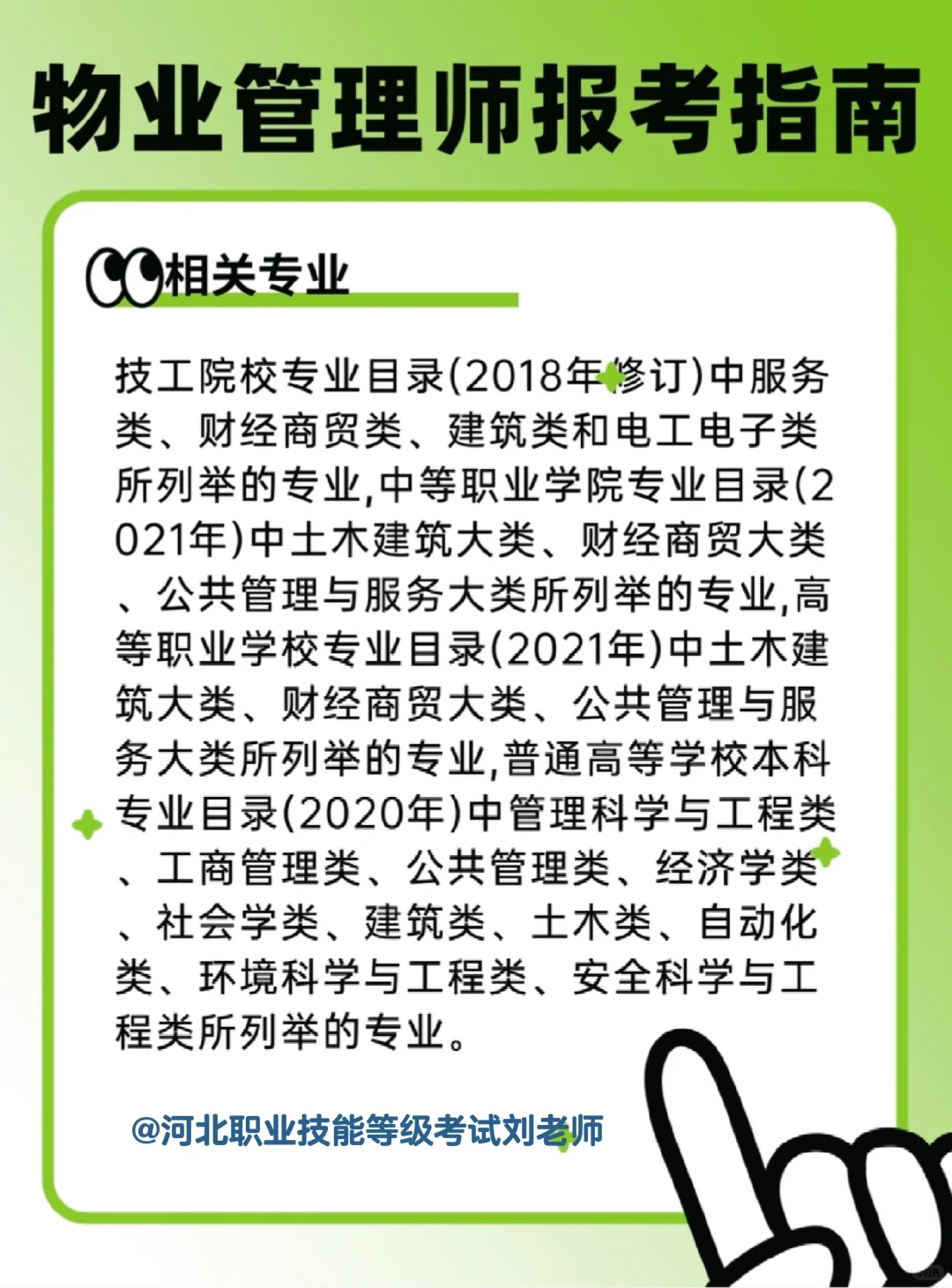 物业管理师报考指南

相关专业

技工院校专业目录(2018年修订)中服务类、财经商贸类、建筑类和电工电子类所列举的专业,中等职业学院专业目录(2021年)中土木建筑大类、财经商贸大类、公共管理与服务大类所列举的专业,高等职业学校专业目录(2021年)中土木建筑大类、财经商贸大类、公共管理与服务大类所列举的专业,普通高等学校本科专业目录(2020年)中管理科学与工程类、工商管理类、公共管理类、经济学类、社会学类、建筑类、土木类、自动化类、环境科学与工程类、安全科学与工程类所列举的专业。

@河北职业技能等级考试刘老师